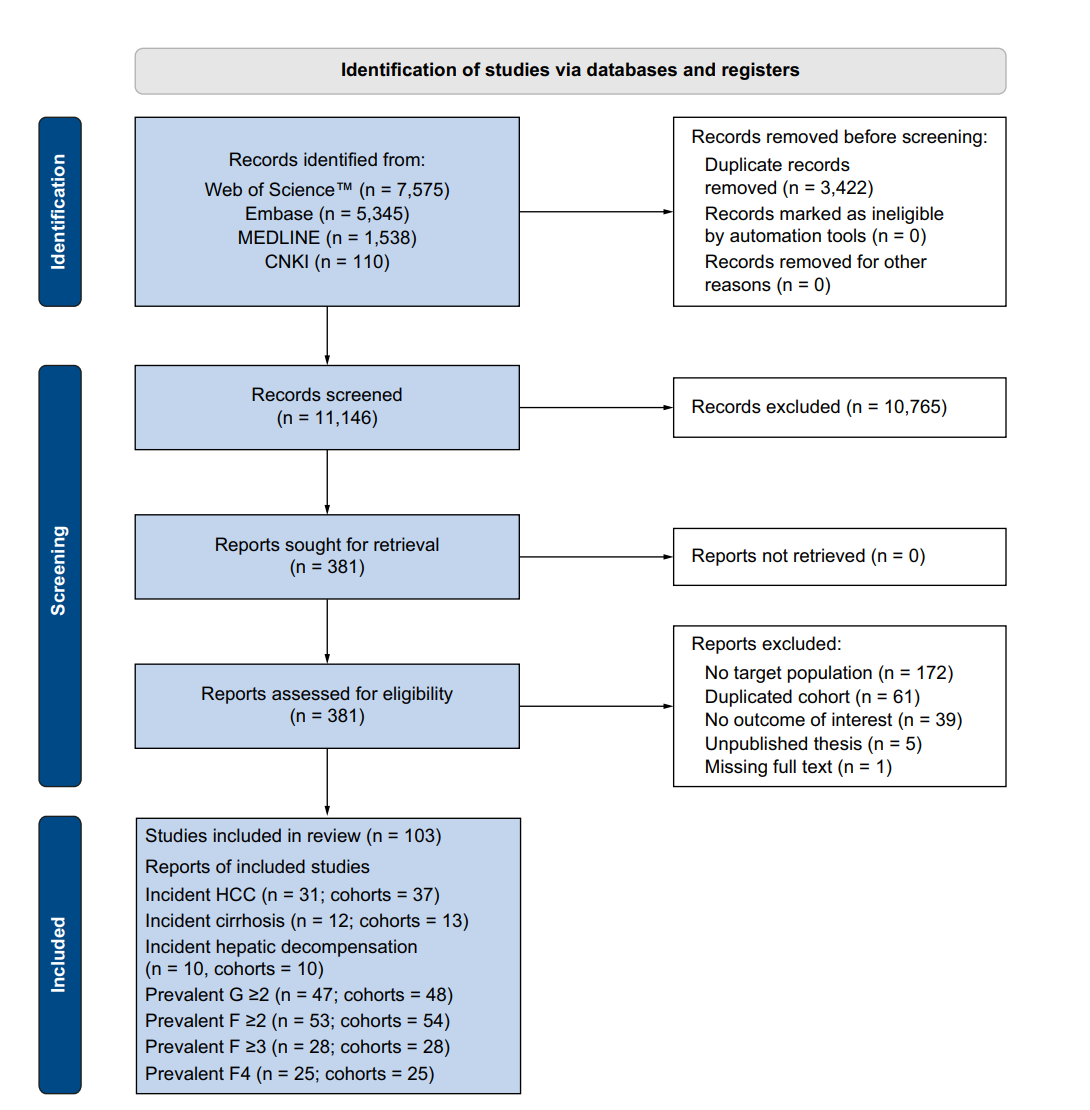 Identification of studies via databases and registers

Identification

Records identified from:
Web of Science™ (n = 7,575)
Embase (n = 5,345)
MEDLINE (n = 1,538)
CNKI (n = 110)

Records removed before screening:
Duplicate records removed (n = 3,422)
Records marked as ineligible by automation tools (n = 0)
Records removed for other reasons (n = 0)

Screening

Records screened (n = 11,146)

Records excluded (n = 10,765)

Reports sought for retrieval (n = 381)

Reports not retrieved (n = 0)

Reports assessed for eligibility (n = 381)

Reports excluded:
No target population (n = 172)
Duplicated cohort (n = 61)
No outcome of interest (n = 39)
Unpublished thesis (n = 5)
Missing full text (n = 1)

Included

Studies included in review (n = 103)
Reports of included studies
Incident HCC (n = 31; cohorts = 37)
Incident cirrhosis (n = 12; cohorts = 13)
Incident hepatic decompensation (n = 10, cohorts = 10)
Prevalent G ≥2 (n = 47; cohorts = 48)
Prevalent F ≥2 (n = 53; cohorts = 54)
Prevalent F ≥3 (n = 28; cohorts = 28)
Prevalent F4 (n = 25; cohorts = 25)